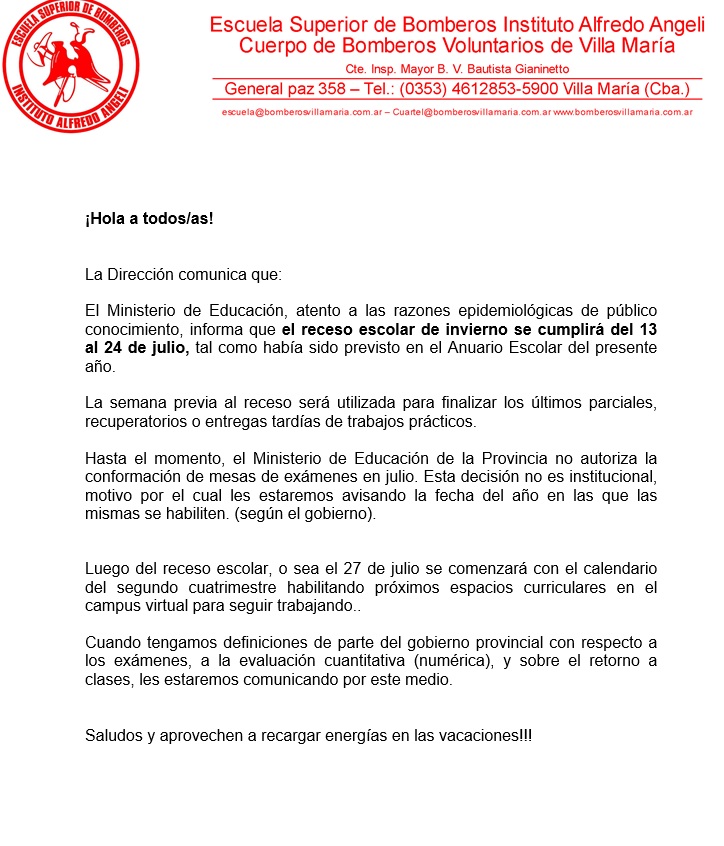 ESCUELA SUPERIOR DE BOMBEROS
INSTITUTO ALFREDO ANGELI

Escuela Superior de Bomberos Instituto Alfredo Angeli
Cuerpo de Bomberos Voluntarios de Villa María
Cte. Insp. Mayor B. V. Bautista Gianinetto
General paz 358 – Tel.: (0353) 4612853-5900 Villa María (Cba.)
escuela@bomberosvillamaria.com.ar – Cuartel@bomberosvillamaria.com.ar www.bomberosvillamaria.com.ar

¡Hola a todos/as!

La Dirección comunica que:

El Ministerio de Educación, atento a las razones epidemiológicas de público conocimiento, informa que el receso escolar de invierno se cumplirá del 13 al 24 de julio, tal como había sido previsto en el Anuario Escolar del presente año.

La semana previa al receso será utilizada para finalizar los últimos parciales, recuperatorios o entregas tardías de trabajos prácticos.

Hasta el momento, el Ministerio de Educación de la Provincia no autoriza la conformación de mesas de exámenes en julio. Esta decisión no es institucional, motivo por el cual les estaremos avisando la fecha del año en las que las mismas se habiliten. (según el gobierno).

Luego del receso escolar, o sea el 27 de julio se comenzará con el calendario del segundo cuatrimestre habilitando próximos espacios curriculares en el campus virtual para seguir trabajando..

Cuando tengamos definiciones de parte del gobierno provincial con respecto a los exámenes, a la evaluación cuantitativa (numérica), y sobre el retorno a clases, les estaremos comunicando por este medio.

Saludos y aprovechen a recargar energías en las vacaciones!!!